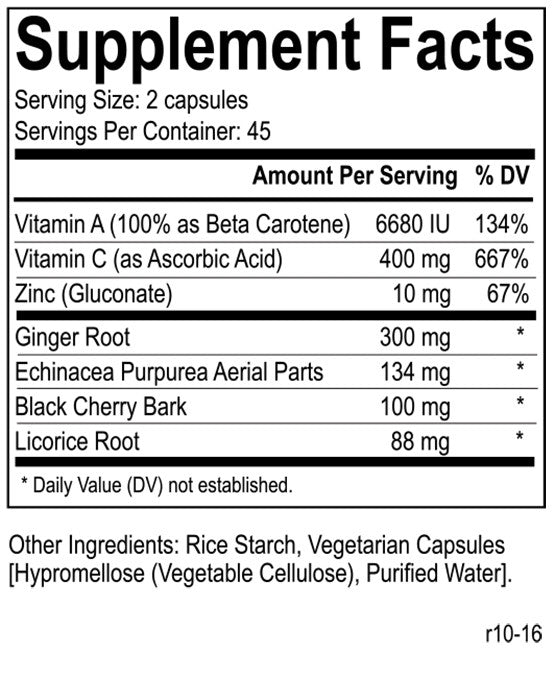 Supplement Facts

Serving Size: 2 capsules
Servings Per Container: 45

| | Amount Per Serving | % DV |
|---|---|---|
| Vitamin A (100% as Beta Carotene) | 6680 IU | 134% |
| Vitamin C (as Ascorbic Acid) | 400 mg | 667% |
| Zinc (Gluconate) | 10 mg | 67% |
| Ginger Root | 300 mg | * |
| Echinacea Purpurea Aerial Parts | 134 mg | * |
| Black Cherry Bark | 100 mg | * |
| Licorice Root | 88 mg | * |

* Daily Value (DV) not established.

Other Ingredients: Rice Starch, Vegetarian Capsules [Hypromellose (Vegetable Cellulose), Purified Water].

r10-16